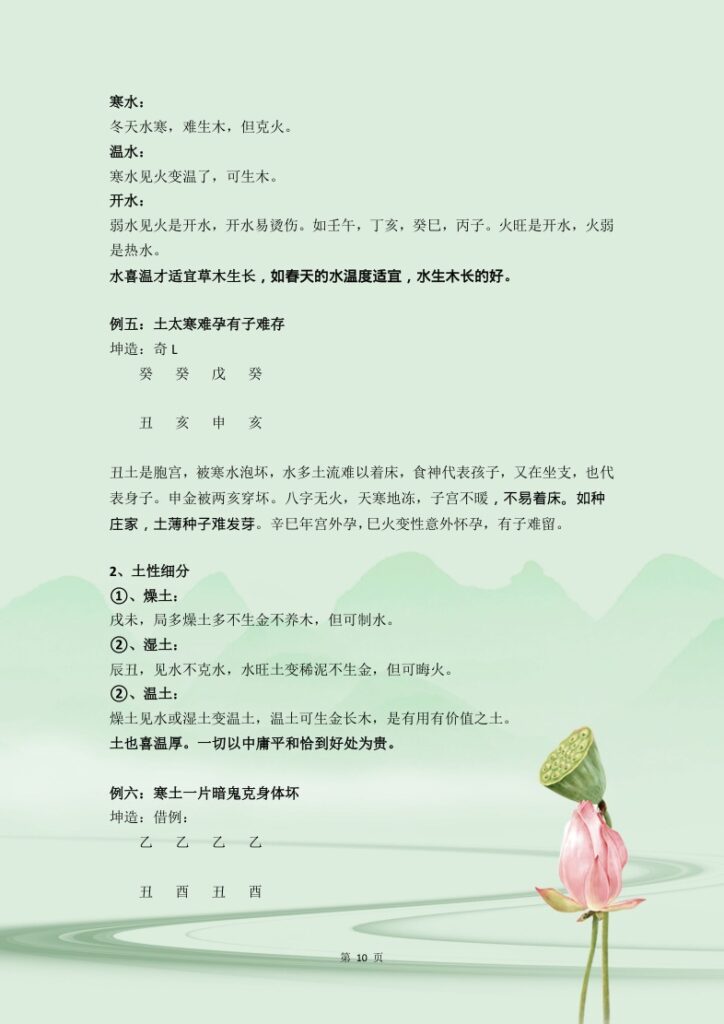 寒水：
冬天水寒，难生木，但克火。

温水：
寒水见火变温了，可生木。

开水：
弱水见火是开水，开水易烫伤。如壬午，丁亥，癸巳，丙子。火旺是开水，火弱是热水。

水喜温才适宜草木生长，如春天的水温度适宜，水生木长的好。

例五：土太寒难孕有子难存
坤造：奇L
癸 癸 戊 癸

丑 亥 申 亥

丑土是胞宫，被寒水泡坏，水多土流难以着床，食神代表孩子，又在坐支，也代表身子。申金被两亥穿坏。八字无火，天寒地冻，子宫不暖，不易着床。如种庄家，土薄种子难发芽。辛巳年宫外孕，巳火变性意外怀孕，有子难留。

2、土性细分
①、燥土：
戌未，局多燥土多不生金不养木，但可制水。
②、湿土：
辰丑，见水不克水，水旺土变稀泥不生金，但可晦火。
②、温土：
燥土见水或湿土变温土，温土可生金长木，是有用有价值之土。
土也喜温厚。一切以中庸平和恰到好处为贵。

例六：寒土一片暗鬼克身体坏
坤造：借例：
乙 乙 乙 乙

丑 酉 丑 酉

第10页